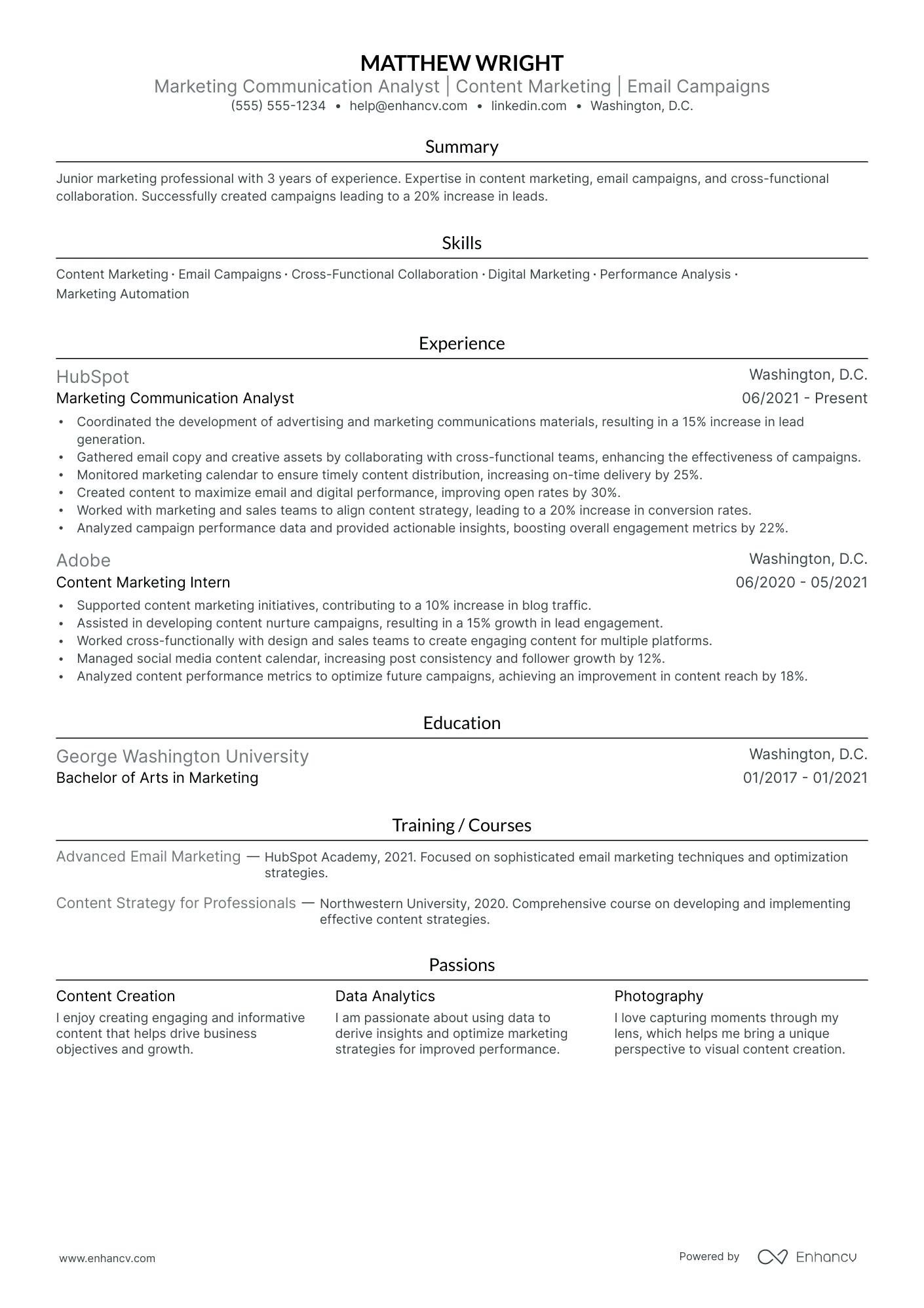 MATTHEW WRIGHT

Marketing Communication Analyst | Content Marketing | Email Campaigns

(555) 555-1234 • help@enhancv.com • linkedin.com • Washington, D.C.

Summary

Junior marketing professional with 3 years of experience. Expertise in content marketing, email campaigns, and cross-functional collaboration. Successfully created campaigns leading to a 20% increase in leads.

Skills

Content Marketing · Email Campaigns · Cross-Functional Collaboration · Digital Marketing · Performance Analysis · Marketing Automation

Experience

HubSpot
Washington, D.C.
Marketing Communication Analyst
06/2021 - Present

• Coordinated the development of advertising and marketing communications materials, resulting in a 15% increase in lead generation.
• Gathered email copy and creative assets by collaborating with cross-functional teams, enhancing the effectiveness of campaigns.
• Monitored marketing calendar to ensure timely content distribution, increasing on-time delivery by 25%.
• Created content to maximize email and digital performance, improving open rates by 30%.
• Worked with marketing and sales teams to align content strategy, leading to a 20% increase in conversion rates.
• Analyzed campaign performance data and provided actionable insights, boosting overall engagement metrics by 22%.

Adobe
Washington, D.C.
Content Marketing Intern
06/2020 - 05/2021

• Supported content marketing initiatives, contributing to a 10% increase in blog traffic.
• Assisted in developing content nurture campaigns, resulting in a 15% growth in lead engagement.
• Worked cross-functionally with design and sales teams to create engaging content for multiple platforms.
• Managed social media content calendar, increasing post consistency and follower growth by 12%.
• Analyzed content performance metrics to optimize future campaigns, achieving an improvement in content reach by 18%.

Education

George Washington University
Washington, D.C.
Bachelor of Arts in Marketing
01/2017 - 01/2021

Training / Courses

Advanced Email Marketing — HubSpot Academy, 2021. Focused on sophisticated email marketing techniques and optimization strategies.

Content Strategy for Professionals — Northwestern University, 2020. Comprehensive course on developing and implementing effective content strategies.

Passions

Content Creation
I enjoy creating engaging and informative content that helps drive business objectives and growth.

Data Analytics
I am passionate about using data to derive insights and optimize marketing strategies for improved performance.

Photography
I love capturing moments through my lens, which helps me bring a unique perspective to visual content creation.

www.enhancv.com

Powered by Enhancv